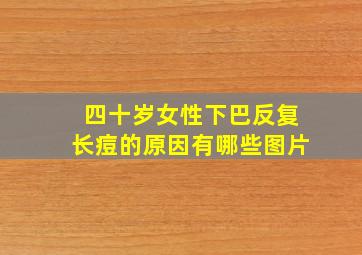 四十岁女性下巴反复长痘的原因有哪些图片